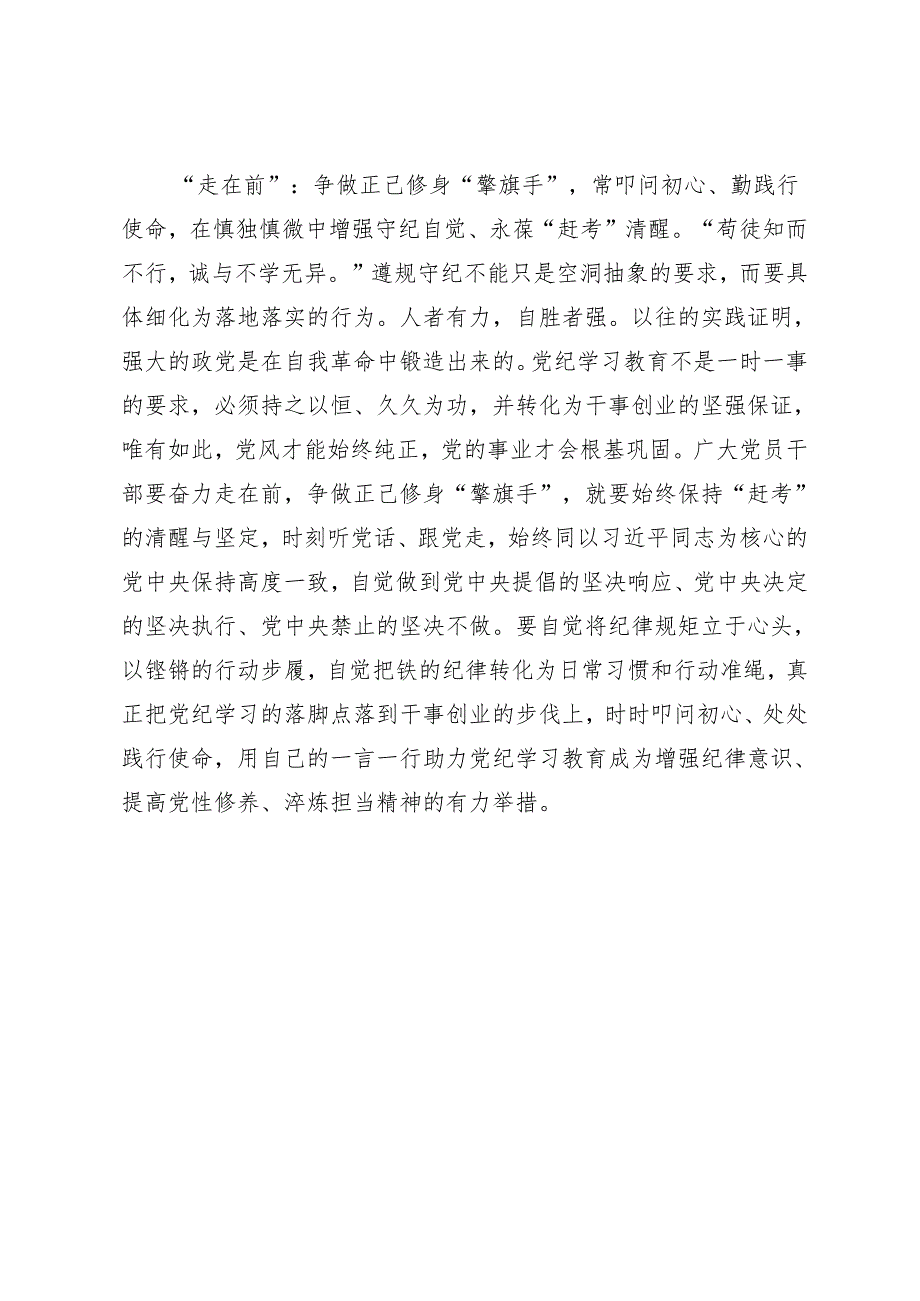 “走在前”：争做正己修身“擎旗手”，常叩问初心、勤践行使命，在慎独慎微中增强守纪自觉、永葆“赶考”清醒。“苟徒知而不行，诚与不学无异。”遵规守纪不能只是空洞抽象的要求，而要具体细化为落地落实的行为。人者有力，自胜者强。以往的实践证明，强大的政党是在自我革命中锻造出来的。党纪学习教育不是一时一事的要求，必须持之以恒、久久为功，并转化为干事创业的坚强保证，唯有如此，党风才能始终纯正，党的事业才会根基巩固。广大党员干部要奋力走在前，争做正己修身“擎旗手”，就要始终保持“赶考”的清醒与坚定，时刻听党话、跟党走，始终同以习近平同志为核心的党中央保持高度一致，自觉做到党中央提倡的坚决响应、党中央决定的坚决执行、党中央禁止的坚决不做。要自觉将纪律规矩立于心头，以铿锵的行动步履，自觉把铁的纪律转化为日常习惯和行动准绳，真正把党纪学习的落脚点落到干事创业的步伐上，时时叩问初心、处处践行使命，用自己的一言一行助力党纪学习教育成为增强纪律意识、提高党性修养、淬炼担当精神的有力举措。